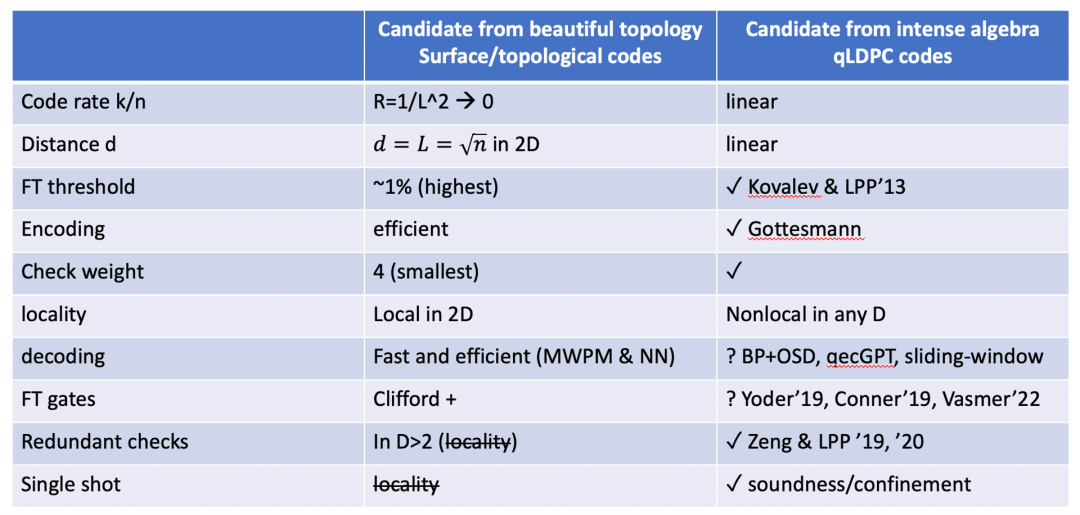 |  | Candidate from beautiful topology Surface/topological codes | Candidate from intense algebra qLDPC codes |
|---|---|---|
| Code rate k/n | R=1/L^2 → 0 | linear |
| Distance d | $d = L = \sqrt{n}$ in 2D | linear |
| FT threshold | ~1% (highest) | ✓ Kovalev & LPP'13 |
| Encoding | efficient | ✓ Gottesmann |
| Check weight | 4 (smallest) | ✓ |
| locality | Local in 2D | Nonlocal in any D |
| decoding | Fast and efficient (MWPM & NN) | ? BP+OSD, qecGPT, sliding-window |
| FT gates | Clifford + | ? Yoder'19, Conner'19, Vasmer'22 |
| Redundant checks | In D>2 (~~locality~~) | ✓ Zeng & LPP '19, '20 |
| Single shot | ~~locality~~ | ✓ soundness/confinement |